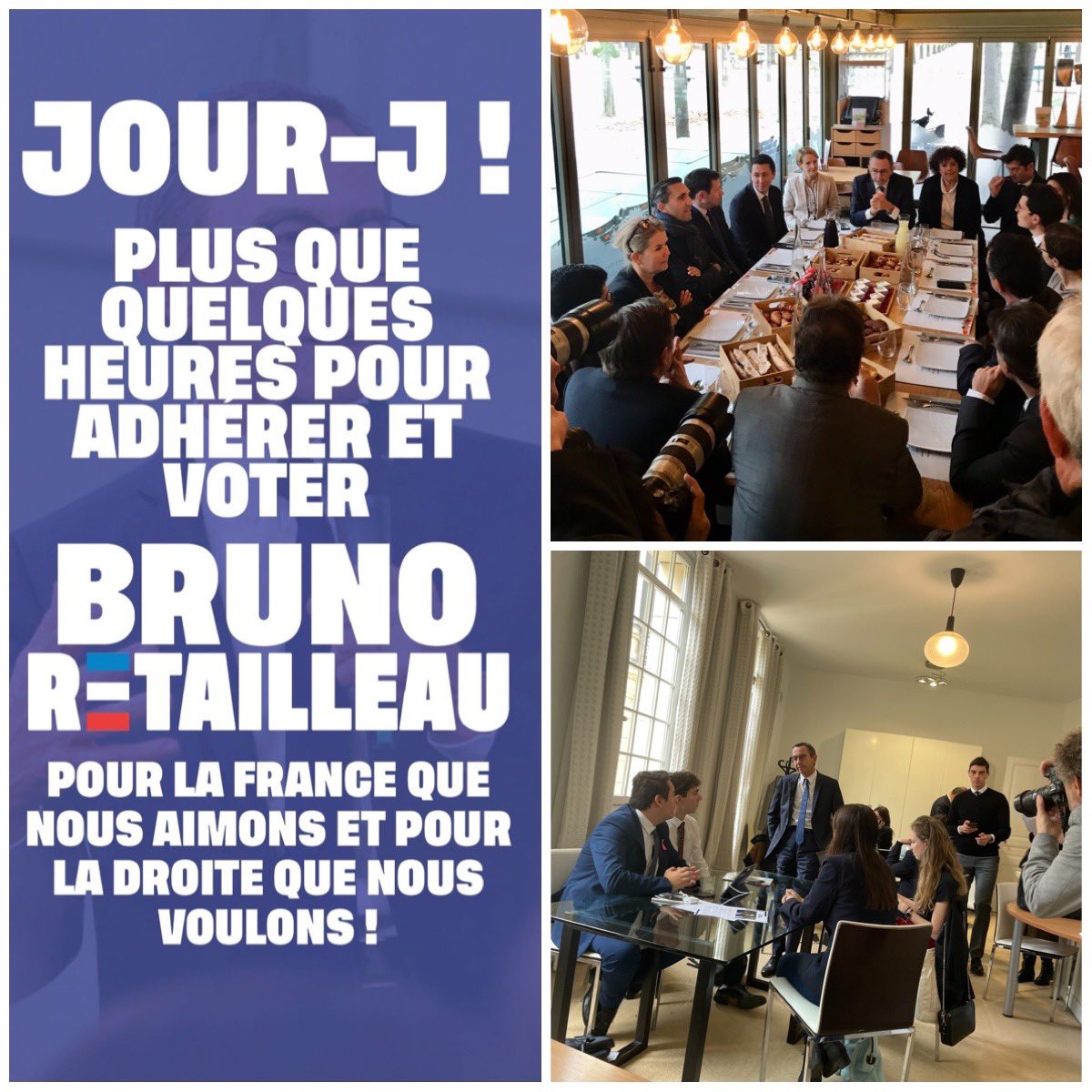 JOUR-J !

PLUS QUE QUELQUES HEURES POUR ADHÉRER ET VOTER

BRUNO RETAILLEAU

POUR LA FRANCE QUE NOUS AIMONS ET POUR LA DROITE QUE NOUS VOULONS !